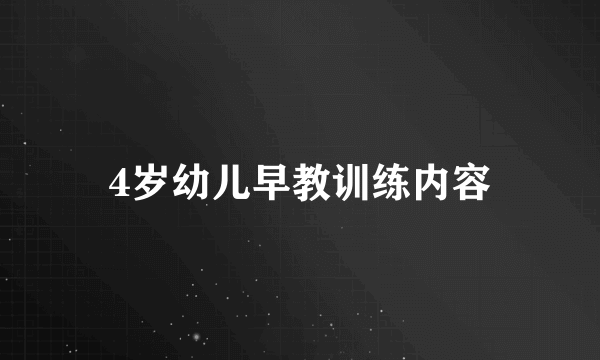 4岁幼儿早教训练内容